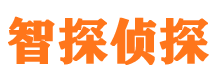 智探侦探